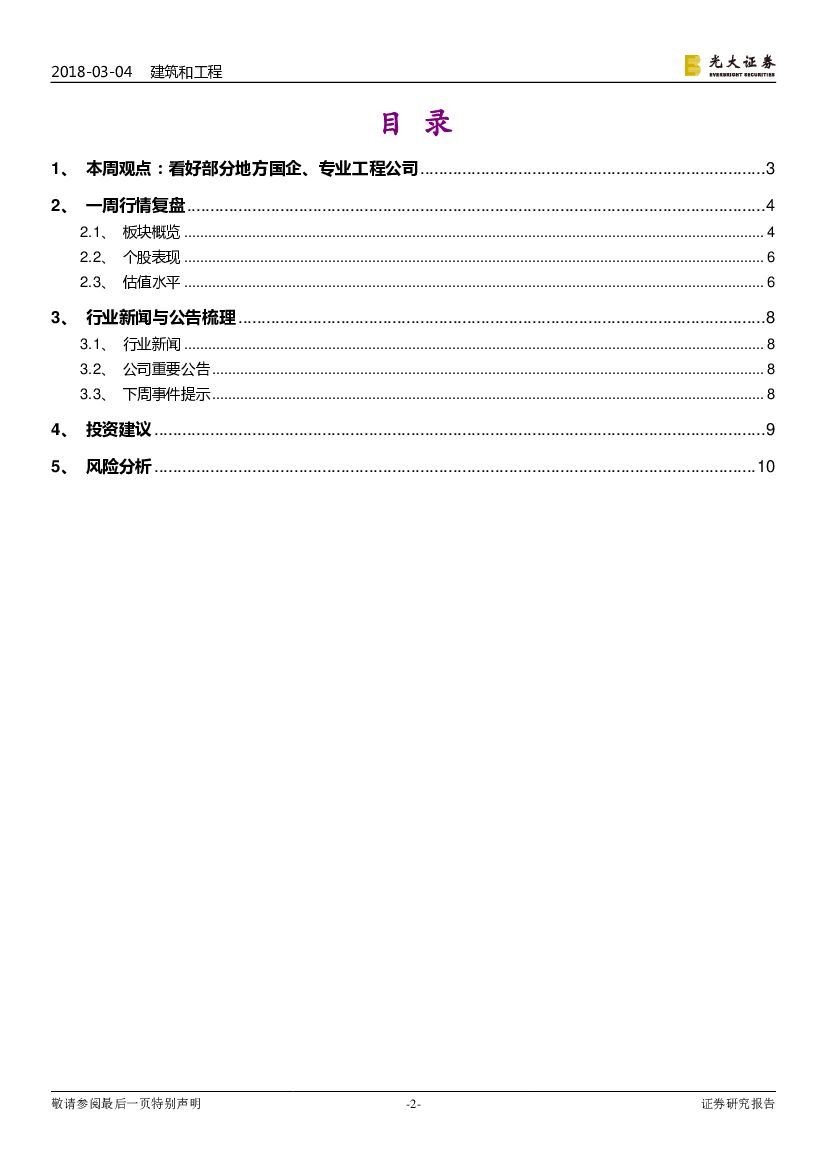 2018-03-04 建筑和工程

光大证券
EVERBRIGHT SECURITIES

目 录

1、 本周观点：看好部分地方国企、专业工程公司 ........ 3

2、 一周行情复盘 ........ 4

2.1、 板块概览 ........ 4

2.2、 个股表现 ........ 6

2.3、 估值水平 ........ 6

3、 行业新闻与公告梳理 ........ 8

3.1、 行业新闻 ........ 8

3.2、 公司重要公告 ........ 8

3.3、 下周事件提示 ........ 8

4、 投资建议 ........ 9

5、 风险分析 ........ 10

敬请参阅最后一页特别声明 -2- 证券研究报告